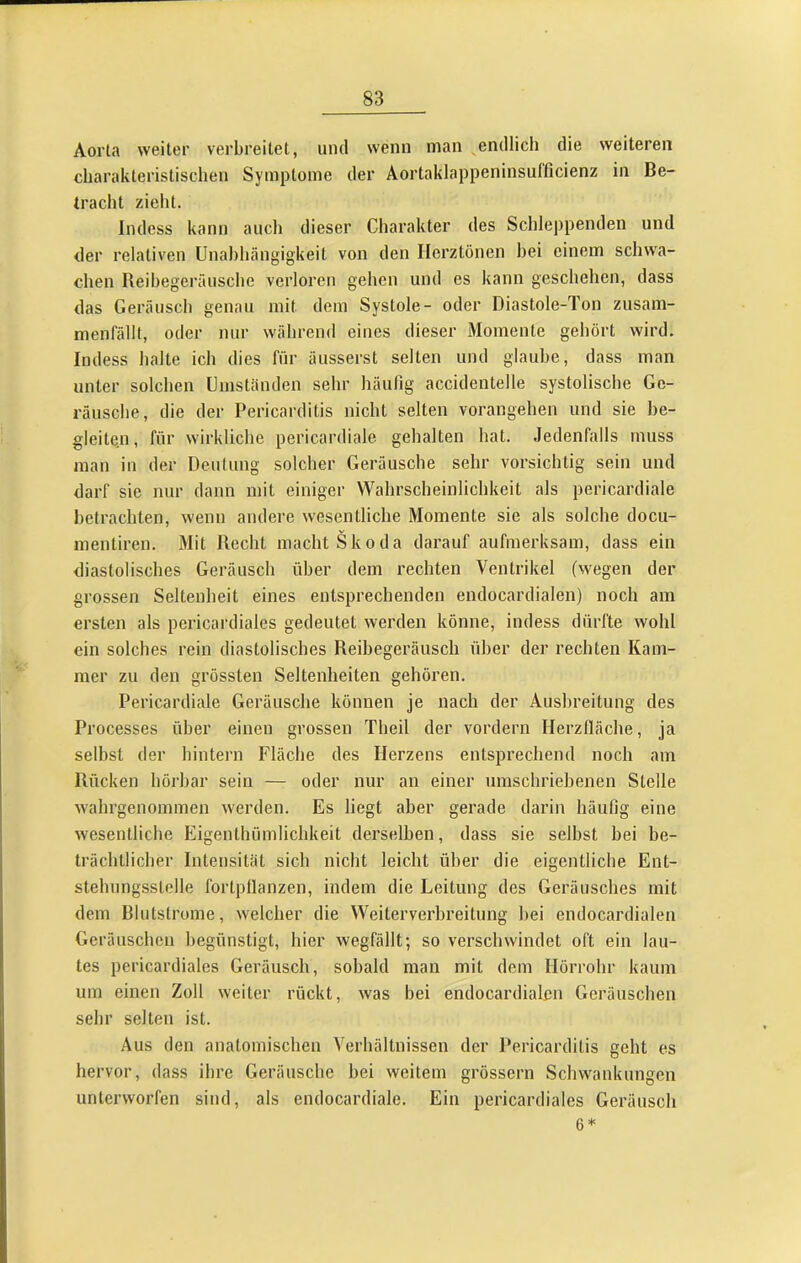 83

Aorta weiter verbreitet, und wenn man endlich die weiteren charakteristischen Symptome der Aortaklappeninsufficienz in Betracht zieht.

Indess kann auch dieser Charakter des Schleppenden und der relativen Unabhängigkeit von den Herztönen bei einem schwachen Reibegeräusche verloren gehen und es kann geschehen, dass das Geräusch genau mit dem Systole- oder Diastole-Ton zusammenfällt, oder nur während eines dieser Momente gehört wird. Indess halte ich dies für äusserst selten und glaube, dass man unter solchen Umständen sehr häufig accidentelle systolische Geräusche, die der Pericarditis nicht selten vorangehen und sie begleiten, für wirkliche pericardiale gehalten hat. Jedenfalls muss man in der Deutung solcher Geräusche sehr vorsichtig sein und darf sie nur dann mit einiger Wahrscheinlichkeit als pericardiale betrachten, wenn andere wesentliche Momente sie als solche documentiren. Mit Recht macht Škoda darauf aufmerksam, dass ein diastolisches Geräusch über dem rechten Ventrikel (wegen der grossen Seltenheit eines entsprechenden endocardialen) noch am ersten als pericardiales gedeutet werden könne, indess dürfte wohl ein solches rein diastolisches Reibegeräusch über der rechten Kammer zu den grössten Seltenheiten gehören.

Pericardiale Geräusche können je nach der Ausbreitung des Processes über einen grossen Theil der vordern Herzfläche, ja selbst der hintern Fläche des Herzens entsprechend noch am Rücken hörbar sein — oder nur an einer umschriebenen Stelle wahrgenommen werden. Es liegt aber gerade darin häufig eine wesentliche Eigenthümlichkeit derselben, dass sie selbst bei beträchtlicher Intensität sich nicht leicht über die eigentliche Entstehungsstelle fortpflanzen, indem die Leitung des Geräusches mit dem Blutstrome, welcher die Weiterverbreitung bei endocardialen Geräuschen begünstigt, hier wegfällt; so verschwindet oft ein lautes pericardiales Geräusch, sobald man mit dem Hörrohr kaum um einen Zoll weiter rückt, was bei endocardialen Geräuschen sehr selten ist.

Aus den anatomischen Verhältnissen der Pericarditis geht es hervor, dass ihre Geräusche bei weitem grössern Schwankungen unterworfen sind, als endocardiale. Ein pericardiales Geräusch

6*